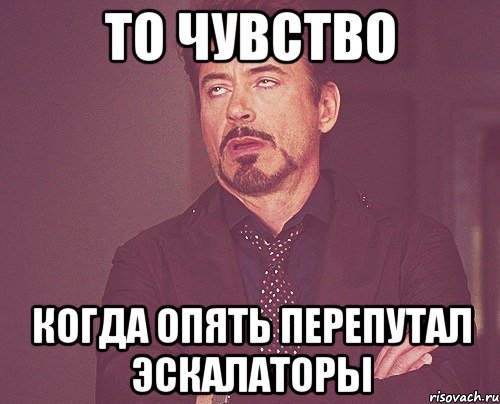 ТО ЧУВСТВО

КОГДА ОПЯТЬ ПЕРЕПУТАЛ ЭСКАЛАТОРЫ

risovach.ru